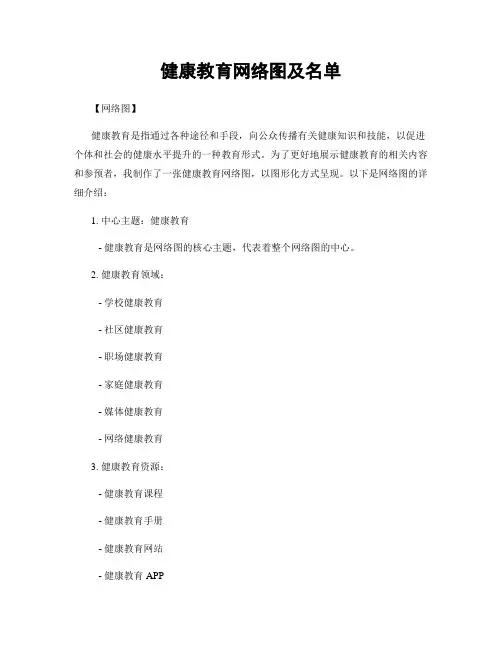 健康教育网络图及名单

【网络图】

健康教育是指通过各种途径和手段，向公众传播有关健康知识和技能，以促进个体和社会的健康水平提升的一种教育形式。为了更好地展示健康教育的相关内容和参预者，我制作了一张健康教育网络图，以图形化方式呈现。以下是网络图的详细介绍：

1. 中心主题：健康教育

- 健康教育是网络图的核心主题，代表着整个网络图的中心。

2. 健康教育领域：

- 学校健康教育

- 社区健康教育

- 职场健康教育

- 家庭健康教育

- 媒体健康教育

- 网络健康教育

3. 健康教育资源：

- 健康教育课程

- 健康教育手册

- 健康教育网站

- 健康教育 APP